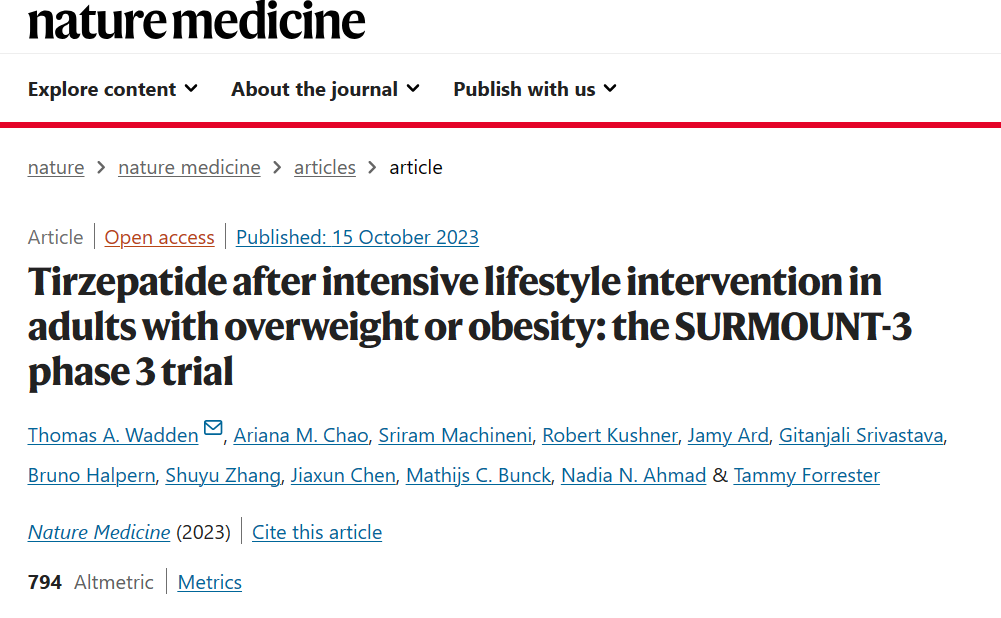 nature medicine

Explore content About the journal Publish with us

nature > nature medicine > articles > article

Article | Open access | Published: 15 October 2023

Tirzepatide after intensive lifestyle intervention in adults with overweight or obesity: the SURMOUNT-3 phase 3 trial

Thomas A. Wadden, Ariana M. Chao, Sriram Machineni, Robert Kushner, Jamy Ard, Gitanjali Srivastava, Bruno Halpern, Shuyu Zhang, Jiaxun Chen, Mathijs C. Bunck, Nadia N. Ahmad & Tammy Forrester

Nature Medicine (2023) | Cite this article

794 Altmetric | Metrics